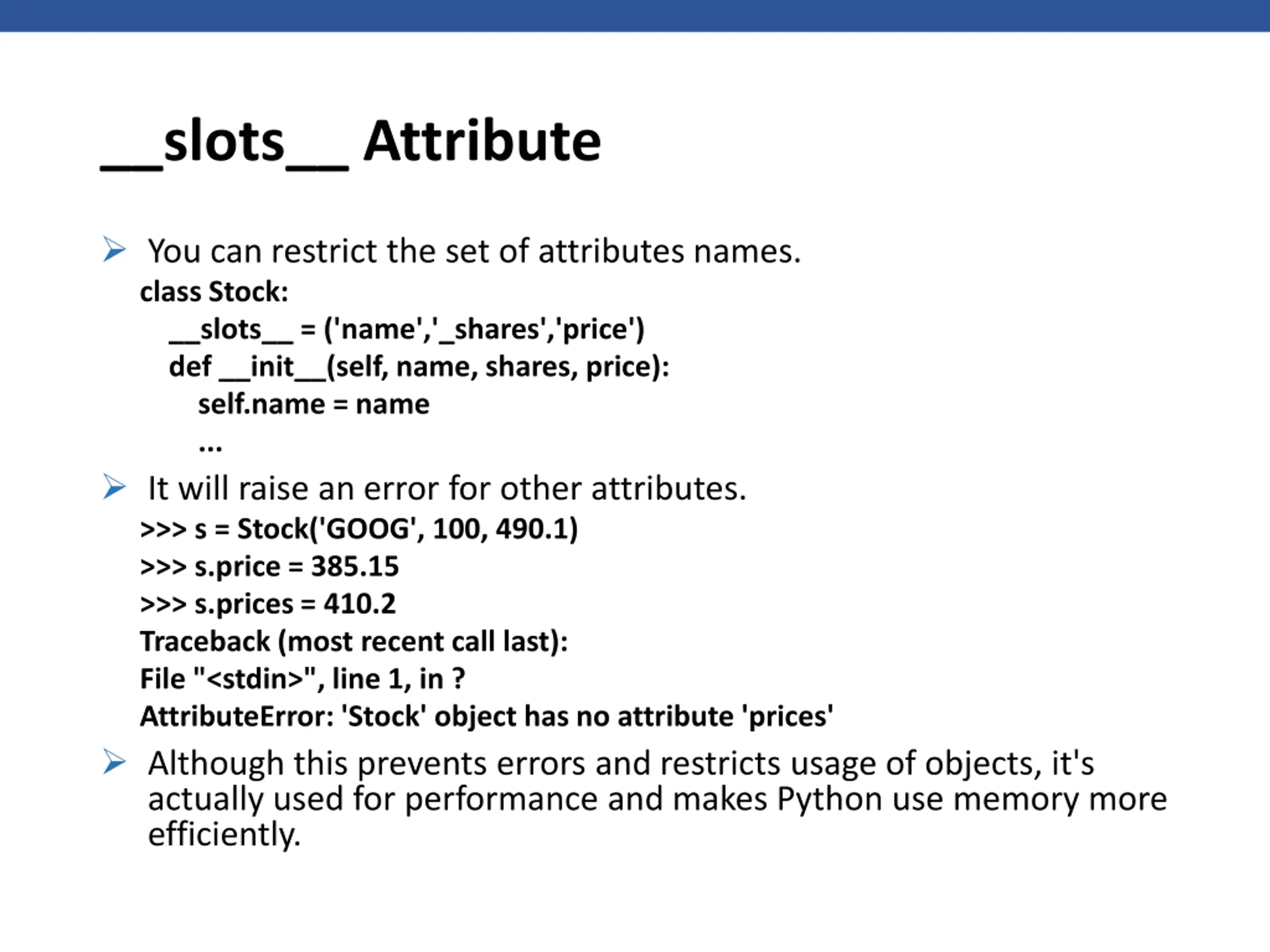 __slots__ Attribute

➢ You can restrict the set of attributes names.
class Stock:
 __slots__ = ('name','_shares','price')
 def __init__(self, name, shares, price):
  self.name = name
  ...

➢ It will raise an error for other attributes.
>>> s = Stock('GOOG', 100, 490.1)
>>> s.price = 385.15
>>> s.prices = 410.2
Traceback (most recent call last):
File "<stdin>", line 1, in ?
AttributeError: 'Stock' object has no attribute 'prices'

➢ Although this prevents errors and restricts usage of objects, it's actually used for performance and makes Python use memory more efficiently.